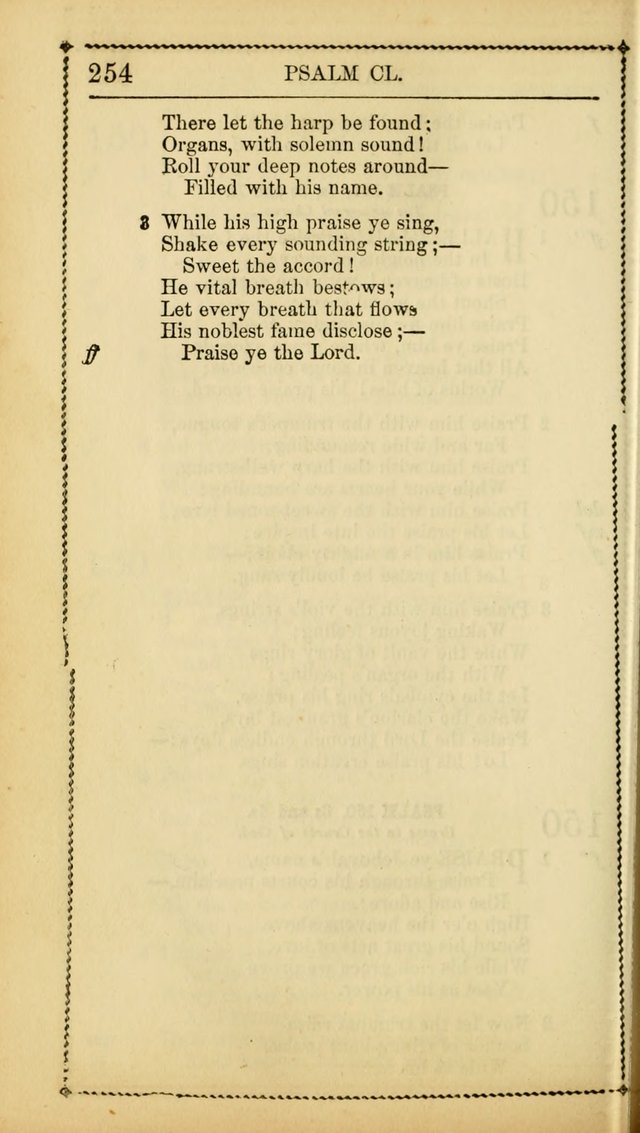 254 PSALM CL.

There let the harp be found;
Organs, with solemn sound!
Roll your deep notes around—
Filled with his name.

3 While his high praise ye sing,
Shake every sounding string;—
Sweet the accord!
He vital breath bestows;
Let every breath that flows
His noblest fame disclose;—
ff Praise ye the Lord.